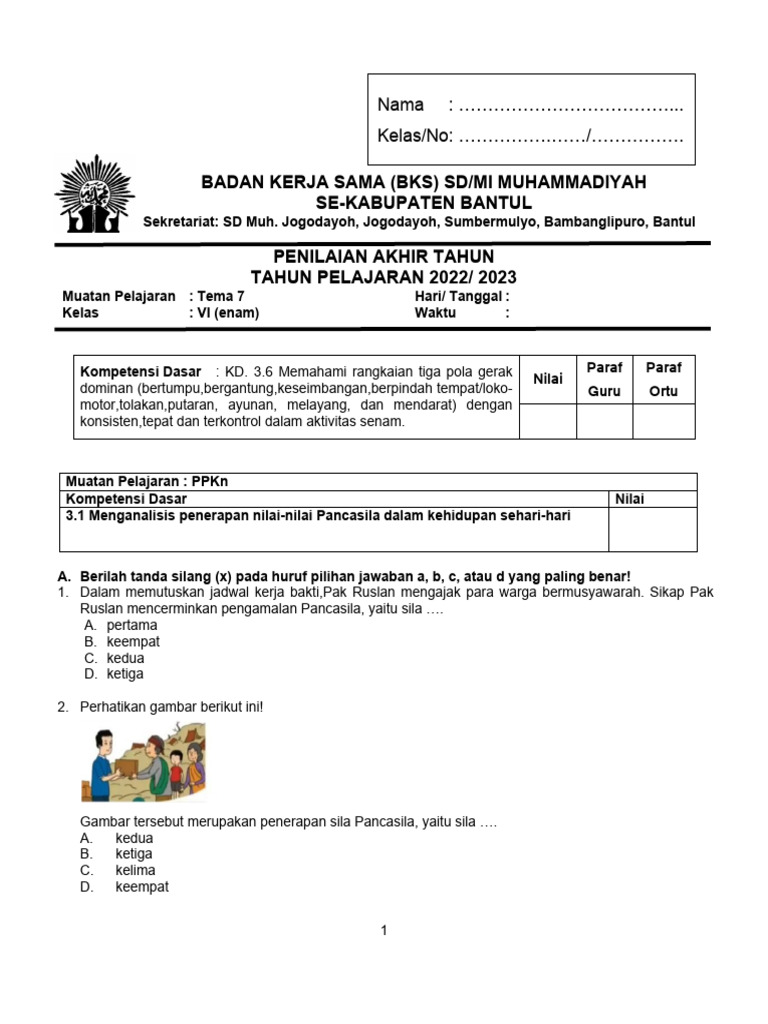 Nama : ………………………………...
Kelas/No: …………….……/…………….

BADAN KERJA SAMA (BKS) SD/MI MUHAMMADIYAH
SE-KABUPATEN BANTUL
Sekretariat: SD Muh. Jogodayoh, Jogodayoh, Sumbermulyo, Bambanglipuro, Bantul

PENILAIAN AKHIR TAHUN
TAHUN PELAJARAN 2022/ 2023

Muatan Pelajaran : Tema 7
Kelas : VI (enam)
Hari/ Tanggal :
Waktu :

| Kompetensi Dasar : KD. 3.6 Memahami rangkaian tiga pola gerak dominan (bertumpu,bergantung,keseimbangan,berpindah tempat/lokomotor,tolakan,putaran, ayunan, melayang, dan mendarat) dengan konsisten,tepat dan terkontrol dalam aktivitas senam. | Nilai | Paraf Guru | Paraf Ortu |
|---|---|---|---|
| | | | |

| Muatan Pelajaran : PPKn | |
|---|---|
| Kompetensi Dasar | Nilai |
| 3.1 Menganalisis penerapan nilai-nilai Pancasila dalam kehidupan sehari-hari | |

A. Berilah tanda silang (x) pada huruf pilihan jawaban a, b, c, atau d yang paling benar!
1. Dalam memutuskan jadwal kerja bakti,Pak Ruslan mengajak para warga bermusyawarah. Sikap Pak Ruslan mencerminkan pengamalan Pancasila, yaitu sila ….
A. pertama
B. keempat
C. kedua
D. ketiga

2. Perhatikan gambar berikut ini!

Gambar tersebut merupakan penerapan sila Pancasila, yaitu sila ….
A. kedua
B. ketiga
C. kelima
D. keempat

1